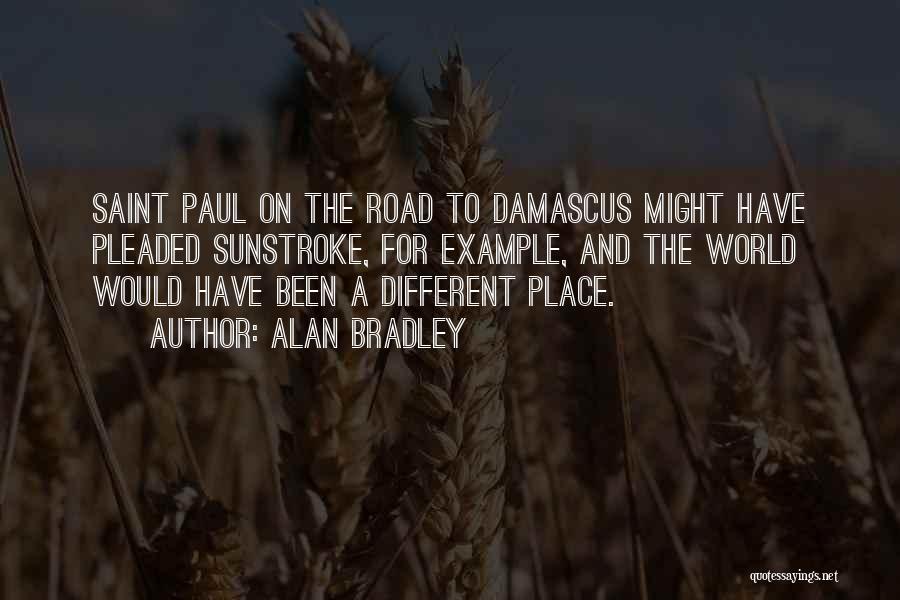 SAINT PAUL ON THE ROAD TO DAMASCUS MIGHT HAVE PLEADED SUNSTROKE, FOR EXAMPLE, AND THE WORLD WOULD HAVE BEEN A DIFFERENT PLACE.

AUTHOR: ALAN BRADLEY

quotessayings.net